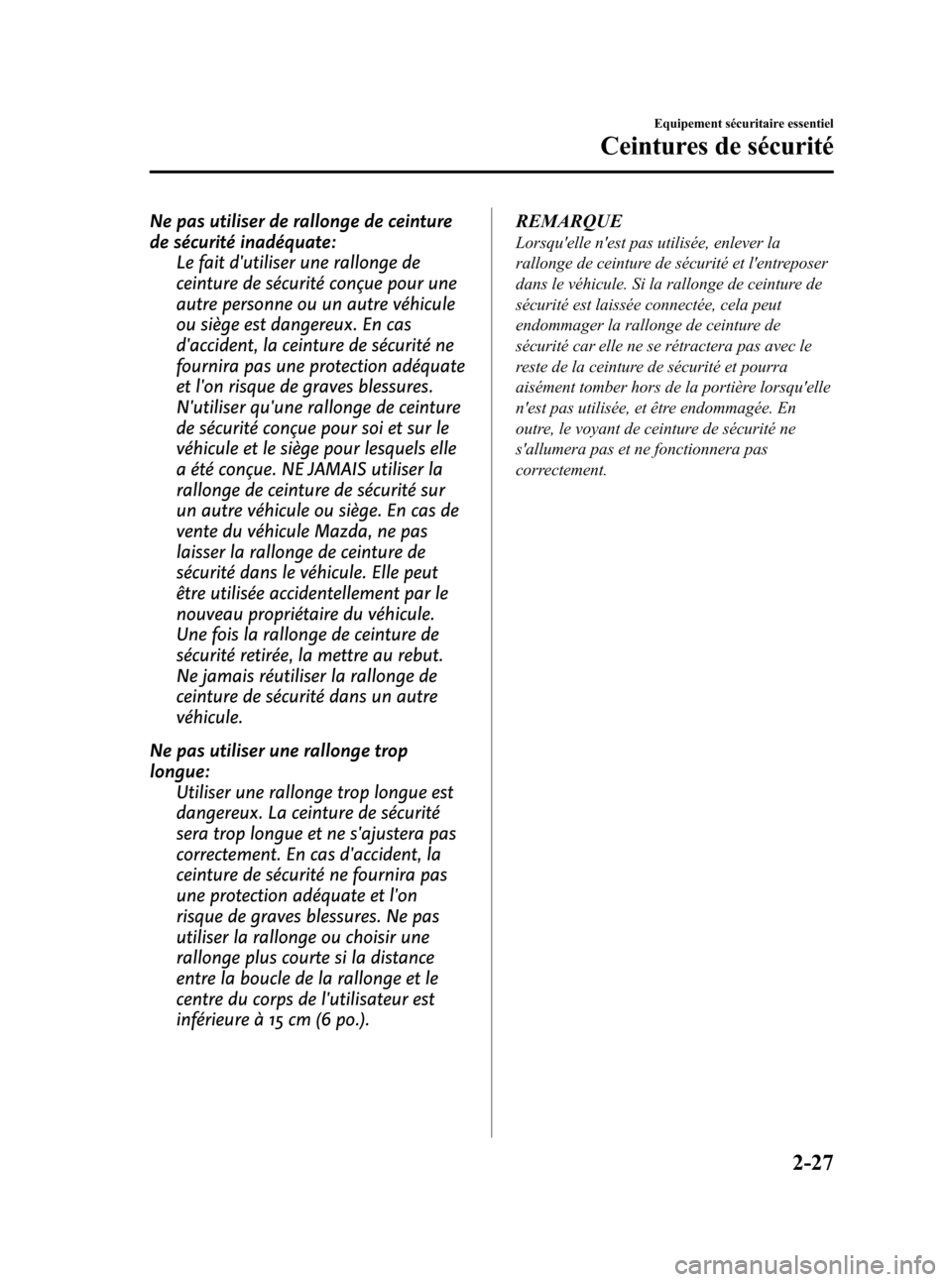 Equipement sécuritaire essentiel

Ceintures de sécurité

Ne pas utiliser de rallonge de ceinture de sécurité inadéquate:

Le fait d'utiliser une rallonge de ceinture de sécurité conçue pour une autre personne ou un autre véhicule ou siège est dangereux. En cas d'accident, la ceinture de sécurité ne fournira pas une protection adéquate et l'on risque de graves blessures. N'utiliser qu'une rallonge de ceinture de sécurité conçue pour soi et sur le véhicule et le siège pour lesquels elle a été conçue. NE JAMAIS utiliser la rallonge de ceinture de sécurité sur un autre véhicule ou siège. En cas de vente du véhicule Mazda, ne pas laisser la rallonge de ceinture de sécurité dans le véhicule. Elle peut être utilisée accidentellement par le nouveau propriétaire du véhicule. Une fois la rallonge de ceinture de sécurité retirée, la mettre au rebut. Ne jamais réutiliser la rallonge de ceinture de sécurité dans un autre véhicule.

Ne pas utiliser une rallonge trop longue:

Utiliser une rallonge trop longue est dangereux. La ceinture de sécurité sera trop longue et ne s'ajustera pas correctement. En cas d'accident, la ceinture de sécurité ne fournira pas une protection adéquate et l'on risque de graves blessures. Ne pas utiliser la rallonge ou choisir une rallonge plus courte si la distance entre la boucle de la rallonge et le centre du corps de l'utilisateur est inférieure à 15 cm (6 po.).

REMARQUE

Lorsqu'elle n'est pas utilisée, enlever la rallonge de ceinture de sécurité et l'entreposer dans le véhicule. Si la rallonge de ceinture de sécurité est laissée connectée, cela peut endommager la rallonge de ceinture de sécurité car elle ne se rétractera pas avec le reste de la ceinture de sécurité et pourra aisément tomber hors de la portière lorsqu'elle n'est pas utilisée, et être endommagée. En outre, le voyant de ceinture de sécurité ne s'allumera pas et ne fonctionnera pas correctement.

2-27

carmanualsonline.info